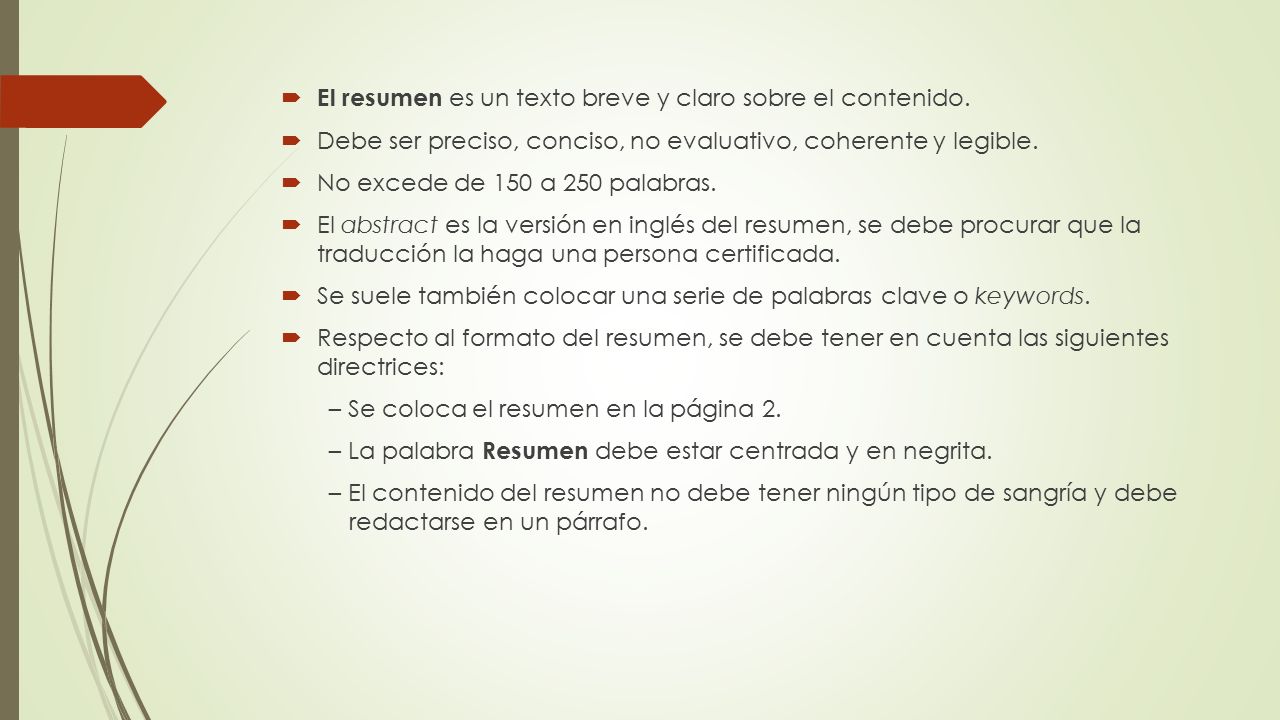 El resumen es un texto breve y claro sobre el contenido.

Debe ser preciso, conciso, no evaluativo, coherente y legible.

No excede de 150 a 250 palabras.

El abstract es la versión en inglés del resumen, se debe procurar que la traducción la haga una persona certificada.

Se suele también colocar una serie de palabras clave o keywords.

Respecto al formato del resumen, se debe tener en cuenta las siguientes directrices:

– Se coloca el resumen en la página 2.

– La palabra Resumen debe estar centrada y en negrita.

– El contenido del resumen no debe tener ningún tipo de sangría y debe redactarse en un párrafo.